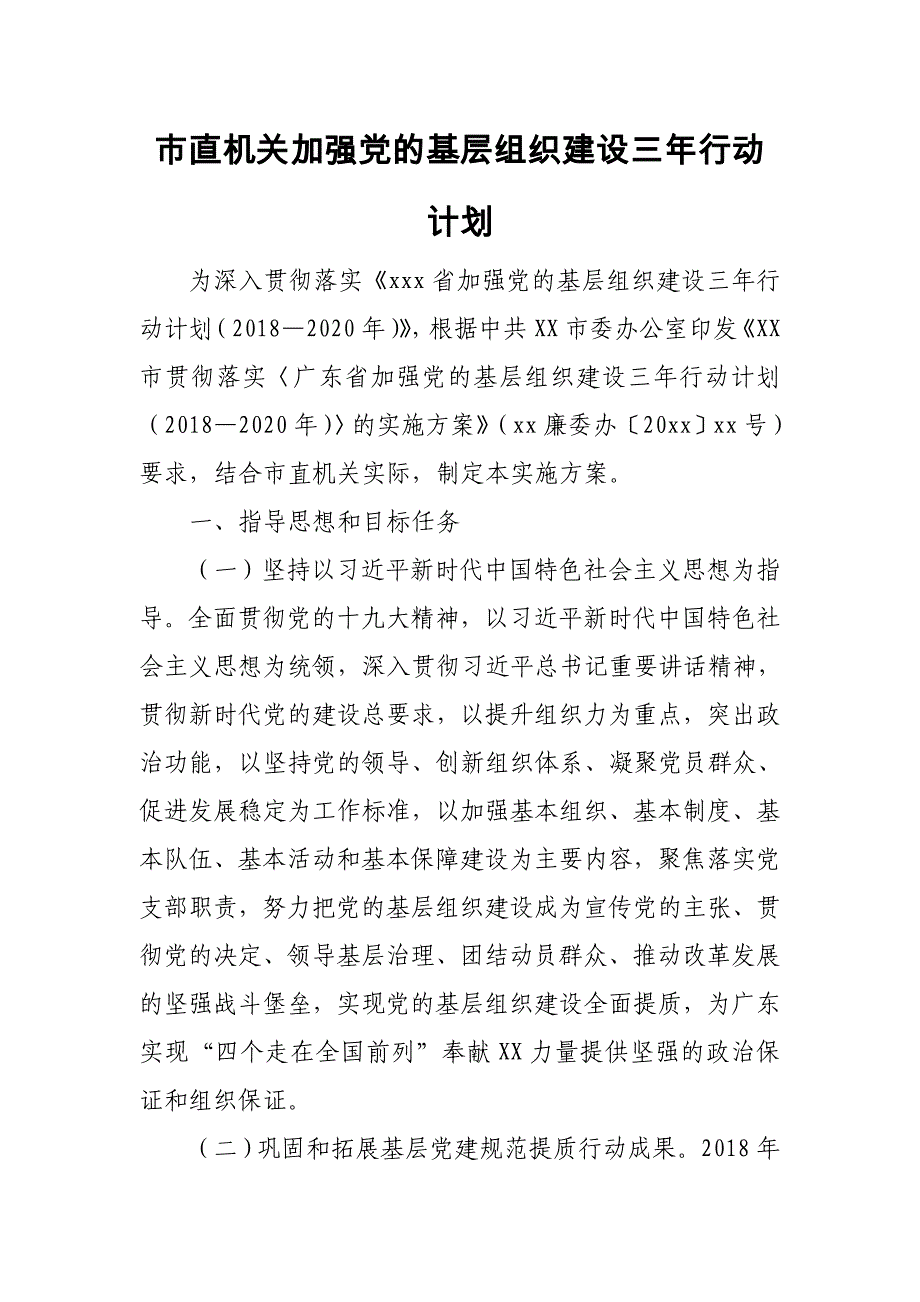 市直机关加强党的基层组织建设三年行动计划

为深入贯彻落实《xxx省加强党的基层组织建设三年行动计划（2018—2020年）》，根据中共XX市委办公室印发《XX市贯彻落实〈广东省加强党的基层组织建设三年行动计划（2018—2020年）〉的实施方案》（xx廉委办〔20xx〕xx号）要求，结合市直机关实际，制定本实施方案。

一、指导思想和目标任务

（一）坚持以习近平新时代中国特色社会主义思想为指导。全面贯彻党的十九大精神，以习近平新时代中国特色社会主义思想为统领，深入贯彻习近平总书记重要讲话精神，贯彻新时代党的建设总要求，以提升组织力为重点，突出政治功能，以坚持党的领导、创新组织体系、凝聚党员群众、促进发展稳定为工作标准，以加强基本组织、基本制度、基本队伍、基本活动和基本保障建设为主要内容，聚焦落实党支部职责，努力把党的基层组织建设成为宣传党的主张、贯彻党的决定、领导基层治理、团结动员群众、推动改革发展的坚强战斗堡垒，实现党的基层组织建设全面提质，为广东实现“四个走在全国前列”奉献XX力量提供坚强的政治保证和组织保证。

（二）巩固和拓展基层党建规范提质行动成果。2018年